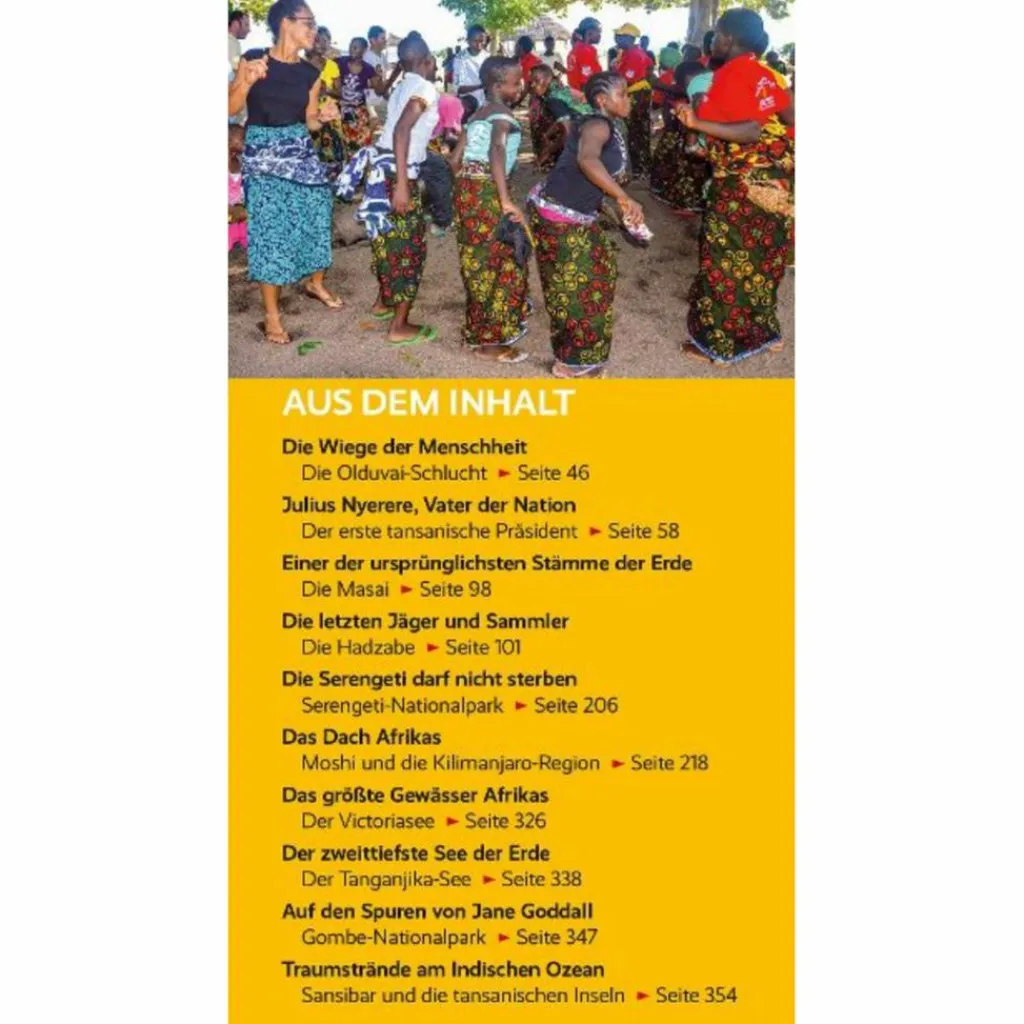 AUS DEM INHALT

Die Wiege der Menschheit
Die Olduvai-Schlucht ► Seite 46

Julius Nyerere, Vater der Nation
Der erste tansanische Präsident ► Seite 58

Einer der ursprünglichsten Stämme der Erde
Die Masai ► Seite 98

Die letzten Jäger und Sammler
Die Hadzabe ► Seite 101

Die Serengeti darf nicht sterben
Serengeti-Nationalpark ► Seite 206

Das Dach Afrikas
Moshi und die Kilimanjaro-Region ► Seite 218

Das größte Gewässer Afrikas
Der Victoriasee ► Seite 326

Der zweittiefste See der Erde
Der Tanganjika-See ► Seite 338

Auf den Spuren von Jane Goddall
Gombe-Nationalpark ► Seite 347

Traumstrände am Indischen Ozean
Sansibar und die tansanischen Inseln ► Seite 354